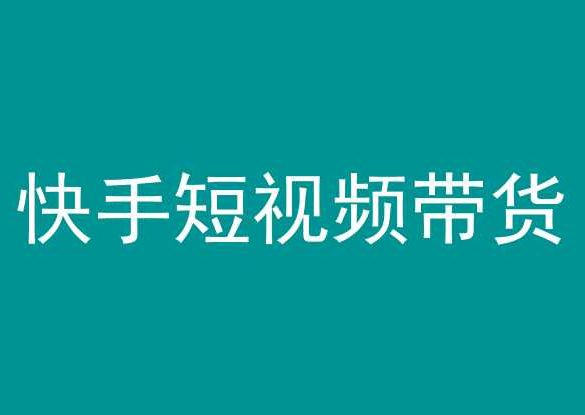 快手短视频带货